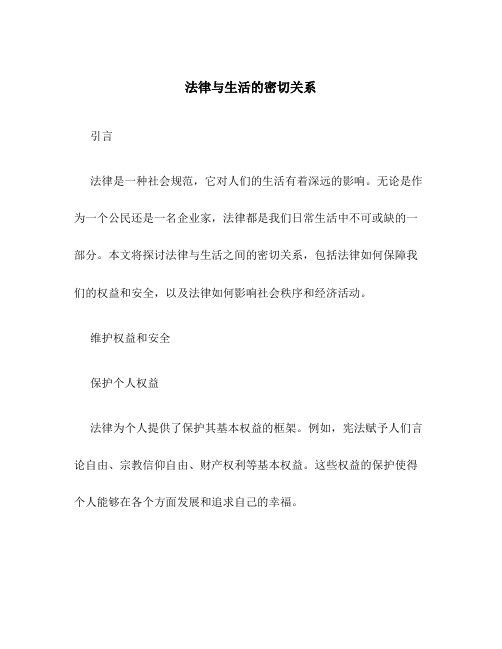 法律与生活的密切关系

引言

法律是一种社会规范，它对人们的生活有着深远的影响。无论是作为一个公民还是一名企业家，法律都是我们日常生活中不可或缺的一部分。本文将探讨法律与生活之间的密切关系，包括法律如何保障我们的权益和安全，以及法律如何影响社会秩序和经济活动。

维护权益和安全

保护个人权益

法律为个人提供了保护其基本权益的框架。例如，宪法赋予人们言论自由、宗教信仰自由、财产权利等基本权益。这些权益的保护使得个人能够在各个方面发展和追求自己的幸福。